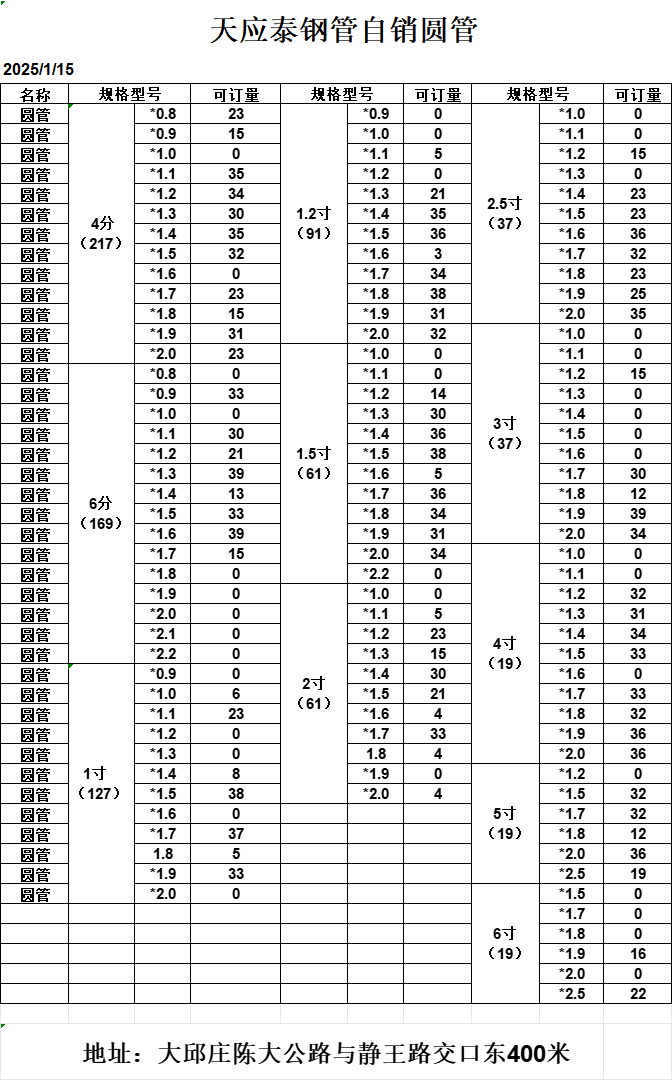 天应泰钢管自销圆管

2025/1/15

| 名称 | 规格型号 | | 可订量 | 规格型号 | | 可订量 | 规格型号 | | 可订量 |
|---|---|---|---|---|---|---|---|---|---|
| 圆管 | 4分（217） | *0.8 | 23 | 1.2寸（91） | *0.9 | 0 | 2.5寸（37） | *1.0 | 0 |
| 圆管 | | *0.9 | 15 | | *1.0 | 0 | | *1.1 | 0 |
| 圆管 | | *1.0 | 0 | | *1.1 | 5 | | *1.2 | 15 |
| 圆管 | | *1.1 | 35 | | *1.2 | 0 | | *1.3 | 0 |
| 圆管 | | *1.2 | 34 | | *1.3 | 21 | | *1.4 | 23 |
| 圆管 | | *1.3 | 30 | | *1.4 | 35 | | *1.5 | 23 |
| 圆管 | | *1.4 | 35 | | *1.5 | 36 | | *1.6 | 36 |
| 圆管 | | *1.5 | 32 | | *1.6 | 3 | | *1.7 | 32 |
| 圆管 | | *1.6 | 0 | | *1.7 | 34 | | *1.8 | 23 |
| 圆管 | | *1.7 | 23 | | *1.8 | 38 | | *1.9 | 25 |
| 圆管 | | *1.8 | 15 | | *1.9 | 31 | | *2.0 | 35 |
| 圆管 | | *1.9 | 31 | | *2.0 | 32 | 3寸（37） | *1.0 | 0 |
| 圆管 | | *2.0 | 23 | 1.5寸（61） | *1.0 | 0 | | *1.1 | 0 |
| 圆管 | 6分（169） | *0.8 | 0 | | *1.1 | 0 | | *1.2 | 15 |
| 圆管 | | *0.9 | 33 | | *1.2 | 14 | | *1.3 | 0 |
| 圆管 | | *1.0 | 0 | | *1.3 | 30 | | *1.4 | 0 |
| 圆管 | | *1.1 | 30 | | *1.4 | 36 | | *1.5 | 0 |
| 圆管 | | *1.2 | 21 | | *1.5 | 38 | | *1.6 | 0 |
| 圆管 | | *1.3 | 39 | | *1.6 | 5 | | *1.7 | 30 |
| 圆管 | | *1.4 | 13 | | *1.7 | 36 | | *1.8 | 12 |
| 圆管 | | *1.5 | 33 | | *1.8 | 34 | | *1.9 | 39 |
| 圆管 | | *1.6 | 39 | | *1.9 | 31 | | *2.0 | 34 |
| 圆管 | | *1.7 | 15 | | *2.0 | 34 | 4寸（19） | *1.0 | 0 |
| 圆管 | | *1.8 | 0 | | *2.2 | 0 | | *1.1 | 0 |
| 圆管 | | *1.9 | 0 | 2寸（61） | *1.0 | 0 | | *1.2 | 32 |
| 圆管 | | *2.0 | 0 | | *1.1 | 5 | | *1.3 | 31 |
| 圆管 | | *2.1 | 0 | | *1.2 | 23 | | *1.4 | 34 |
| 圆管 | | *2.2 | 0 | | *1.3 | 15 | | *1.5 | 33 |
| 圆管 | 1寸（127） | *0.9 | 0 | | *1.4 | 30 | | *1.6 | 0 |
| 圆管 | | *1.0 | 6 | | *1.5 | 21 | | *1.7 | 33 |
| 圆管 | | *1.1 | 23 | | *1.6 | 4 | | *1.8 | 32 |
| 圆管 | | *1.2 | 0 | | *1.7 | 33 | | *1.9 | 36 |
| 圆管 | | *1.3 | 0 | | 1.8 | 4 | | *2.0 | 36 |
| 圆管 | | *1.4 | 8 | | *1.9 | 0 | 5寸（19） | *1.2 | 0 |
| 圆管 | | *1.5 | 38 | | *2.0 | 4 | | *1.5 | 32 |
| 圆管 | | *1.6 | 0 | | | | | *1.7 | 32 |
| 圆管 | | *1.7 | 37 | | | | | *1.8 | 12 |
| 圆管 | | 1.8 | 5 | | | | | *2.0 | 36 |
| 圆管 | | *1.9 | 33 | | | | | *2.5 | 19 |
| 圆管 | | *2.0 | 0 | | | | 6寸（19） | *1.5 | 0 |
| | | | | | | | | *1.7 | 0 |
| | | | | | | | | *1.8 | 0 |
| | | | | | | | | *1.9 | 16 |
| | | | | | | | | *2.0 | 0 |
| | | | | | | | | *2.5 | 22 |

地址：大邱庄陈大公路与静王路交口东400米